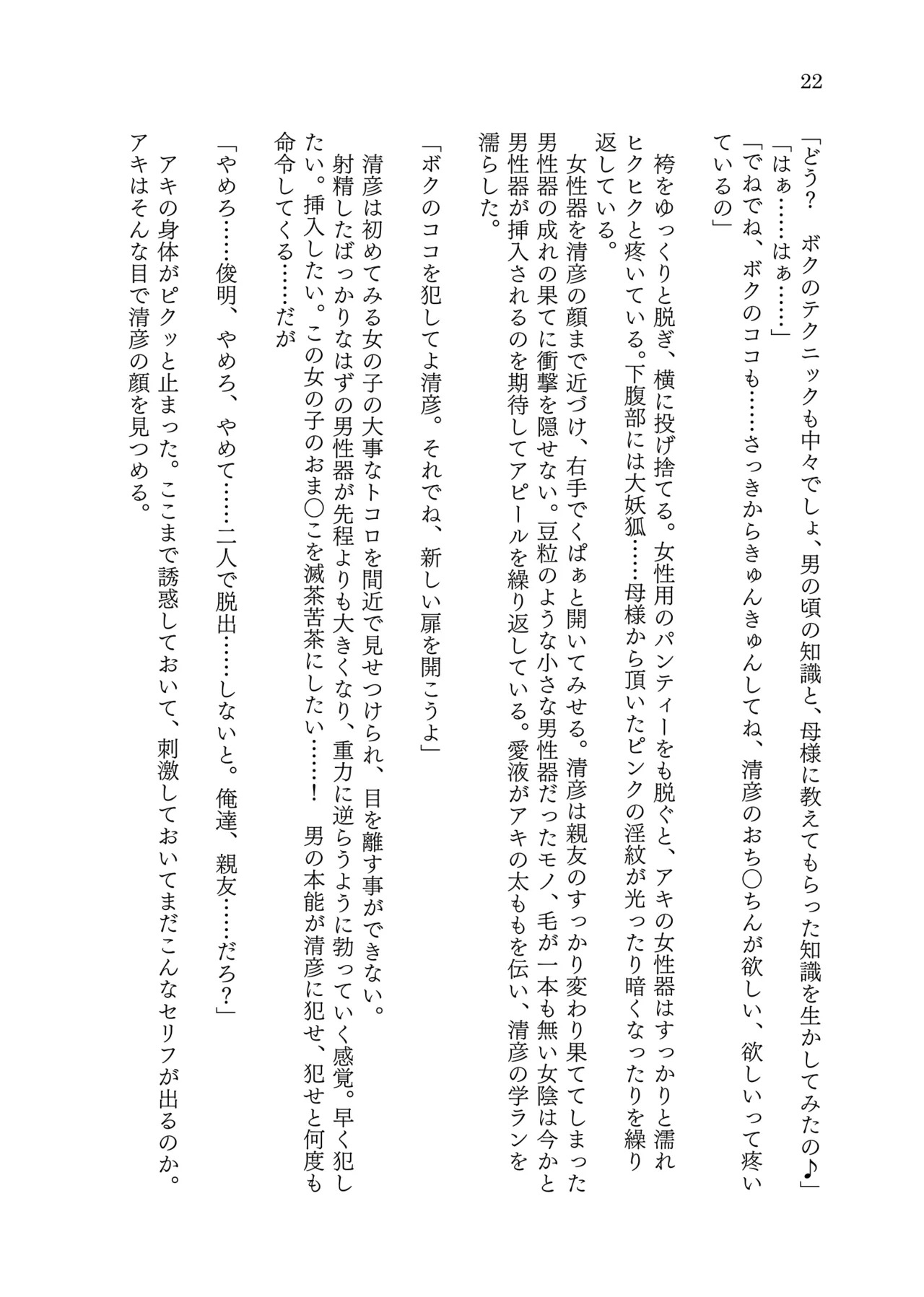 22

「どう？　ボクのテクニックも中々でしょ、男の頃の知識と、母様に教えてもらった知識を生かしてみたの♪」

「はぁ……はぁ……」

「でねでね、ボクのココも……さっきからきゅんきゅんしてね、清彦のおち○ちんが欲しい、欲しいって疼いているの」

袴をゆっくりと脱ぎ、横に投げ捨てる。女性用のパンティーをも脱ぐと、アキの女性器はすっかりと濡れヒクヒクと疼いている。下腹部には大妖狐……母様から頂いたピンクの淫紋が光ったり暗くなったりを繰り返している。

女性器を清彦の顔まで近づけ、右手でくぱぁと開いてみせる。清彦は親友のすっかり変わり果ててしまった男性器の成れの果てに衝撃を隠せない。豆粒のような小さな男性器だったモノ、毛が一本も無い女陰は今かと男性器が挿入されるのを期待してアピールを繰り返している。愛液がアキの太ももを伝い、清彦の学ランを濡らした。

「ボクのココを犯してよ清彦。それでね、新しい扉を開こうよ」

清彦は初めてみる女の子の大事なトコロを間近で見せつけられ、目を離す事ができない。

射精したばっかりなはずの男性器が先程よりも大きくなり、重力に逆らうように勃っていく感覚。早く犯したい。挿入したい。この女の子のおま○こを滅茶苦茶にしたい……！　男の本能が清彦に犯せ、犯せと何度も命令してくる……だが

「やめろ……俊明、やめろ、やめて……二人で脱出……しないと。俺達、親友……だろ？」

アキの身体がピクッと止まった。ここまで誘惑しておいて、刺激しておいてまだこんなセリフが出るのか。アキはそんな目で清彦の顔を見つめる。